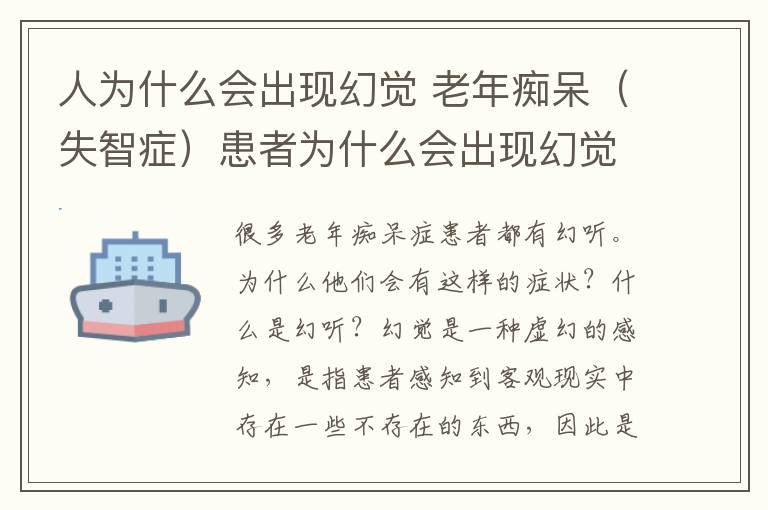 人为什么会出现幻觉 老年痴呆（失智症）患者为什么会出现幻觉

很多老年痴呆症患者都有幻听。为什么他们会有这样的症状？什么是幻听？幻觉是一种虚幻的感知，是指患者感知到客观现实中存在一些不存在的东西，因此是